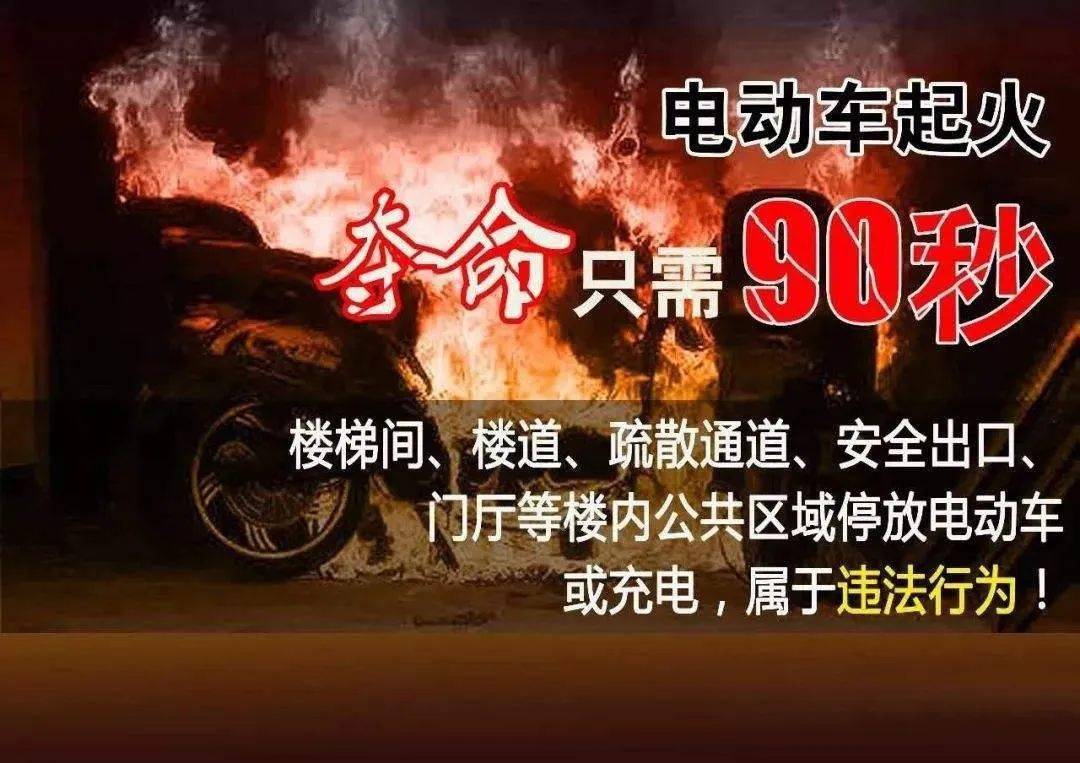 电动车起火

夺命只需90秒

楼梯间、楼道、疏散通道、安全出口、门厅等楼内公共区域停放电动车或充电，属于违法行为！